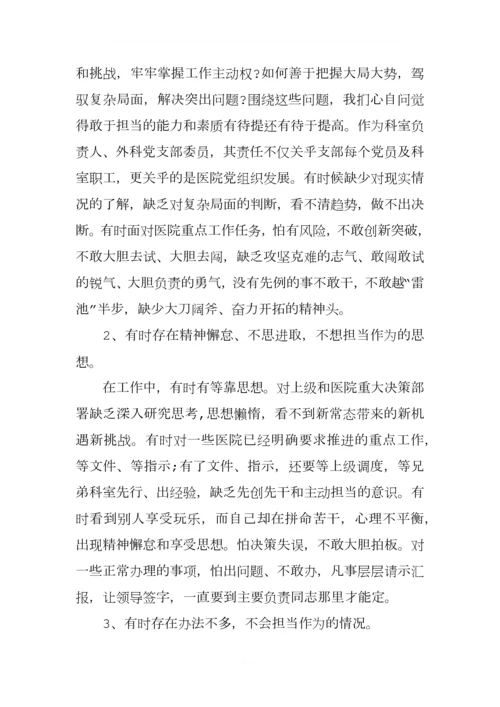 和挑战，牢牢掌握工作主动权？如何善于把握大局大势，驾驭复杂局面，解决突出问题？围绕这些问题，我扪心自问觉得敢于担当的能力和素质有待提还有待于提高。作为科室负责人、外科党支部委员，其责任不仅关乎支部每个党员及科室职工，更关乎的是医院党组织发展。有时候缺少对现实情况的了解，缺乏对复杂局面的判断，看不清趋势，做不出决断。有时面对医院重点工作任务，怕有风险，不敢创新突破，不敢大胆去试、大胆去闯，缺乏攻坚克难的志气、敢闯敢试的锐气、大胆负责的勇气，没有先例的事不敢干，不敢越“雷池”半步，缺少大刀阔斧、奋力开拓的精神头。

2、有时存在精神懈怠、不思进取，不想担当作为的思想。

在工作中，有时有等靠思想。对上级和医院重大决策部署缺乏深入研究思考，思想懒惰，看不到新常态带来的新机遇新挑战。有时对一些医院已经明确要求推进的重点工作，等文件、等指示；有了文件、指示，还要等上级调度，等兄弟科室先行、出经验，缺乏先创先干和主动担当的意识。有时看到别人享受玩乐，而自己却在拼命苦干，心理不平衡，出现精神懈怠和享受思想。怕决策失误，不敢大胆拍板。对一些正常办理的事项，怕出问题、不敢办，凡事层层请示汇报，让领导签字，一直要到主要负责同志那里才能定。

3、有时存在办法不多，不会担当作为的情况。